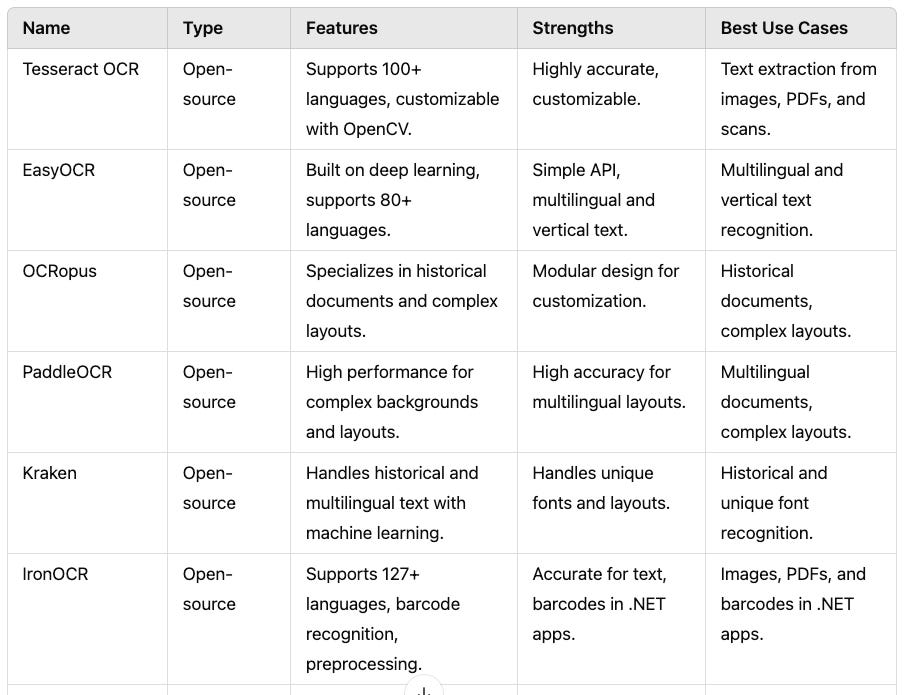 | Name | Type | Features | Strengths | Best Use Cases |
|---|---|---|---|---|
| Tesseract OCR | Open-source | Supports 100+ languages, customizable with OpenCV. | Highly accurate, customizable. | Text extraction from images, PDFs, and scans. |
| EasyOCR | Open-source | Built on deep learning, supports 80+ languages. | Simple API, multilingual and vertical text. | Multilingual and vertical text recognition. |
| OCRopus | Open-source | Specializes in historical documents and complex layouts. | Modular design for customization. | Historical documents, complex layouts. |
| PaddleOCR | Open-source | High performance for complex backgrounds and layouts. | High accuracy for multilingual layouts. | Multilingual documents, complex layouts. |
| Kraken | Open-source | Handles historical and multilingual text with machine learning. | Handles unique fonts and layouts. | Historical and unique font recognition. |
| IronOCR | Open-source | Supports 127+ languages, barcode recognition, preprocessing. | Accurate for text, barcodes in .NET apps. | Images, PDFs, and barcodes in .NET apps. |